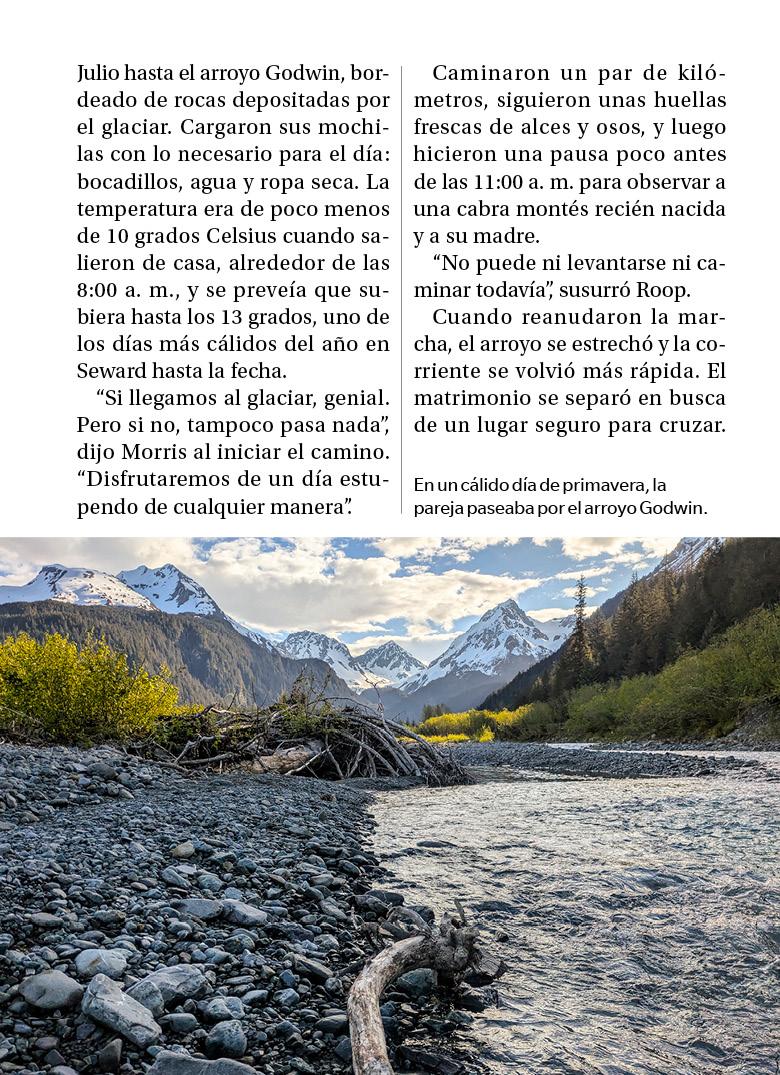 Julio hasta el arroyo Godwin, bordeado de rocas depositadas por el glaciar. Cargaron sus mochilas con lo necesario para el día: bocadillos, agua y ropa seca. La temperatura era de poco menos de 10 grados Celsius cuando salieron de casa, alrededor de las 8:00 a. m., y se preveía que subiera hasta los 13 grados, uno de los días más cálidos del año en Seward hasta la fecha.

“Si llegamos al glaciar, genial. Pero si no, tampoco pasa nada”, dijo Morris al iniciar el camino. “Disfrutaremos de un día estupendo de cualquier manera”.

Caminaron un par de kilómetros, siguieron unas huellas frescas de alces y osos, y luego hicieron una pausa poco antes de las 11:00 a. m. para observar a una cabra montés recién nacida y a su madre.

“No puede ni levantarse ni caminar todavía”, susurró Roop.

Cuando reanudaron la marcha, el arroyo se estrechó y la corriente se volvió más rápida. El matrimonio se separó en busca de un lugar seguro para cruzar.

En un cálido día de primavera, la pareja paseaba por el arroyo Godwin.